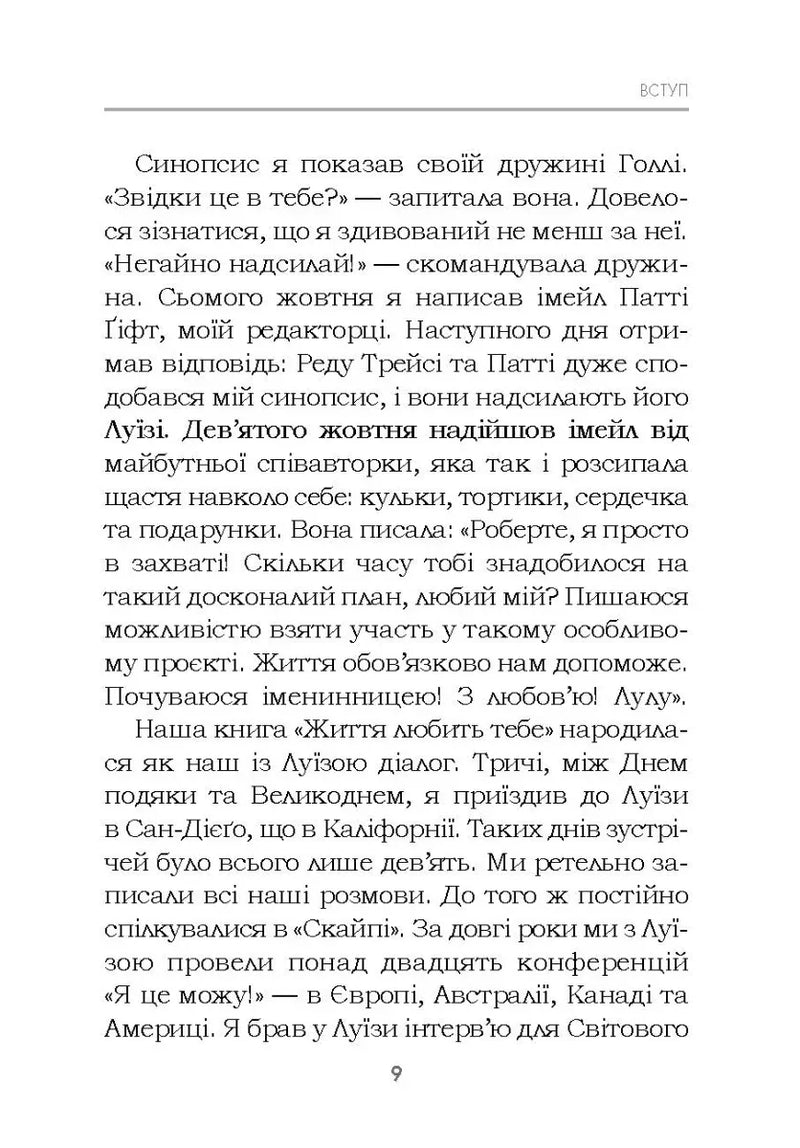 ВСТУП

Синопсис я показав своїй дружині Голлі. «Звідки це в тебе?» — запитала вона. Довелося зізнатися, що я здивований не менш за неї. «Негайно надсилай!» — скомандувала дружина. Сьомого жовтня я написав імейл Патті Ґіфт, моїй редакторці. Наступного дня отримав відповідь: Реду Трейсі та Патті дуже сподобався мій синопсис, і вони надсилають його Луїзі. Дев'ятого жовтня надійшов імейл від майбутньої співавторки, яка так і розсипала щастя навколо себе: кульки, тортики, сердечка та подарунки. Вона писала: «Роберте, я просто в захваті! Скільки часу тобі знадобилося на такий досконалий план, любий мій? Пишаюся можливістю взяти участь у такому особливому проєкті. Життя обов'язково нам допоможе. Почуваюся іменинницею! З любов'ю! Лулу».

Наша книга «Життя любить тебе» народилася як наш із Луїзою діалог. Тричі, між Днем подяки та Великоднем, я приїздив до Луїзи в Сан-Дієґо, що в Каліфорнії. Таких днів зустрічей було всього лише дев'ять. Ми ретельно записали всі наші розмови. До того ж постійно спілкувалися в «Скайпі». За довгі роки ми з Луїзою провели понад двадцять конференцій «Я це можу!» — в Європі, Австралії, Канаді та Америці. Я брав у Луїзи інтерв'ю для Світового

9